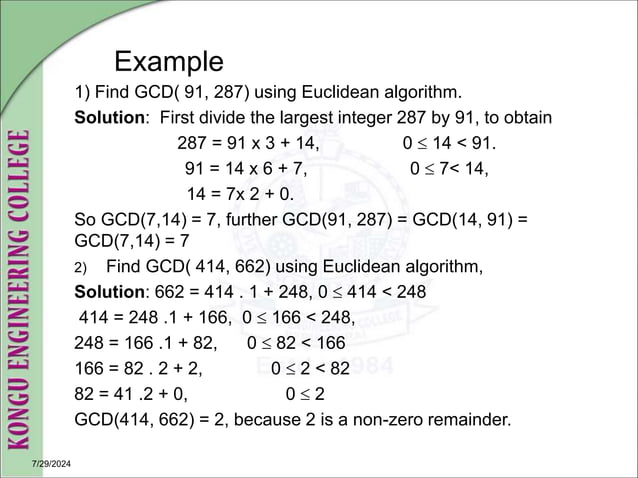 KONGU ENGINEERING COLLEGE

Example

1) Find GCD( 91, 287) using Euclidean algorithm.

**Solution**: First divide the largest integer 287 by 91, to obtain

287 = 91 x 3 + 14, $0 \leq 14 < 91$.

91 = 14 x 6 + 7, $0 \leq 7 < 14$,

14 = 7x 2 + 0.

So GCD(7,14) = 7, further GCD(91, 287) = GCD(14, 91) = GCD(7,14) = 7

2) Find GCD( 414, 662) using Euclidean algorithm,

**Solution**: 662 = 414 . 1 + 248, $0 \leq 414 < 248$

414 = 248 .1 + 166, $0 \leq 166 < 248$,

248 = 166 .1 + 82, $0 \leq 82 < 166$

166 = 82 . 2 + 2, $0 \leq 2 < 82$

82 = 41 .2 + 0, $0 \leq 2$

GCD(414, 662) = 2, because 2 is a non-zero remainder.

7/29/2024